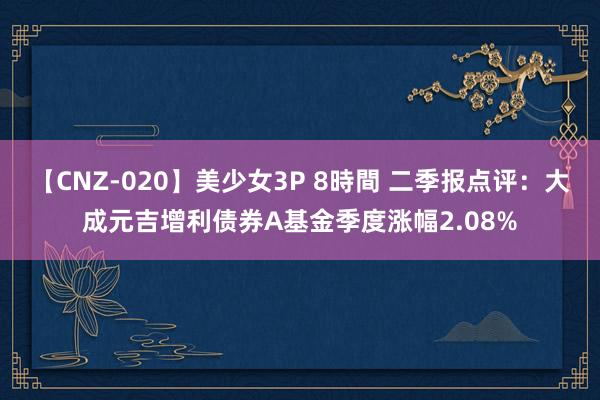 【CNZ-020】美少女3P 8時間 二季报点评：大成元吉增利债券A基金季度涨幅2.08%